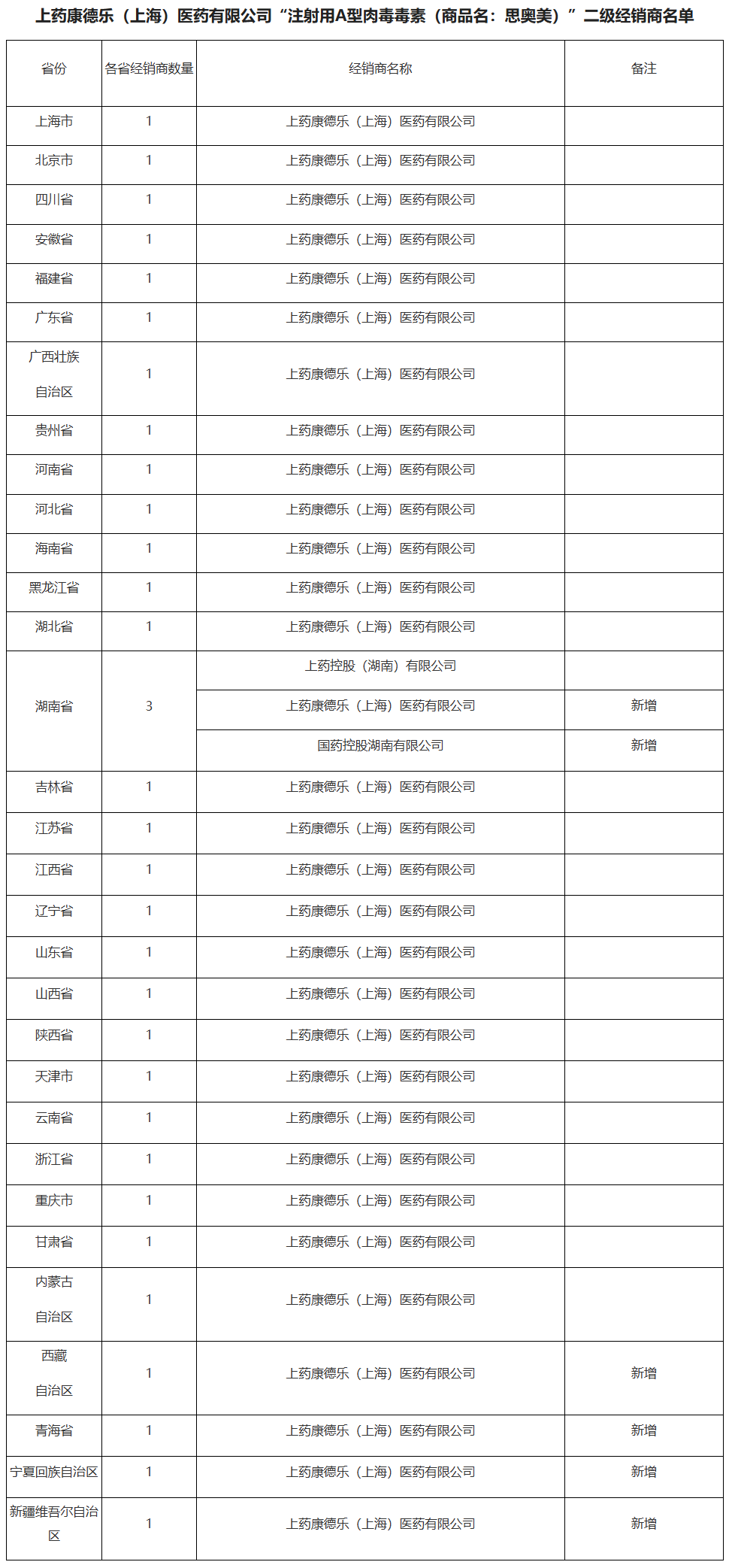 上药康德乐（上海）医药有限公司“注射用A型肉毒毒素（商品名：思奥美）”二级经销商名单

| 省份 | 各省经销商数量 | 经销商名称 | 备注 |
|---|---|---|---|
| 上海市 | 1 | 上药康德乐（上海）医药有限公司 | |
| 北京市 | 1 | 上药康德乐（上海）医药有限公司 | |
| 四川省 | 1 | 上药康德乐（上海）医药有限公司 | |
| 安徽省 | 1 | 上药康德乐（上海）医药有限公司 | |
| 福建省 | 1 | 上药康德乐（上海）医药有限公司 | |
| 广东省 | 1 | 上药康德乐（上海）医药有限公司 | |
| 广西壮族自治区 | 1 | 上药康德乐（上海）医药有限公司 | |
| 贵州省 | 1 | 上药康德乐（上海）医药有限公司 | |
| 河南省 | 1 | 上药康德乐（上海）医药有限公司 | |
| 河北省 | 1 | 上药康德乐（上海）医药有限公司 | |
| 海南省 | 1 | 上药康德乐（上海）医药有限公司 | |
| 黑龙江省 | 1 | 上药康德乐（上海）医药有限公司 | |
| 湖北省 | 1 | 上药康德乐（上海）医药有限公司 | |
| 湖南省 | 3 | 上药控股（湖南）有限公司 | |
| | | 上药康德乐（上海）医药有限公司 | 新增 |
| | | 国药控股湖南有限公司 | 新增 |
| 吉林省 | 1 | 上药康德乐（上海）医药有限公司 | |
| 江苏省 | 1 | 上药康德乐（上海）医药有限公司 | |
| 江西省 | 1 | 上药康德乐（上海）医药有限公司 | |
| 辽宁省 | 1 | 上药康德乐（上海）医药有限公司 | |
| 山东省 | 1 | 上药康德乐（上海）医药有限公司 | |
| 山西省 | 1 | 上药康德乐（上海）医药有限公司 | |
| 陕西省 | 1 | 上药康德乐（上海）医药有限公司 | |
| 天津市 | 1 | 上药康德乐（上海）医药有限公司 | |
| 云南省 | 1 | 上药康德乐（上海）医药有限公司 | |
| 浙江省 | 1 | 上药康德乐（上海）医药有限公司 | |
| 重庆市 | 1 | 上药康德乐（上海）医药有限公司 | |
| 甘肃省 | 1 | 上药康德乐（上海）医药有限公司 | |
| 内蒙古自治区 | 1 | 上药康德乐（上海）医药有限公司 | |
| 西藏自治区 | 1 | 上药康德乐（上海）医药有限公司 | 新增 |
| 青海省 | 1 | 上药康德乐（上海）医药有限公司 | 新增 |
| 宁夏回族自治区 | 1 | 上药康德乐（上海）医药有限公司 | 新增 |
| 新疆维吾尔自治区 | 1 | 上药康德乐（上海）医药有限公司 | 新增 |